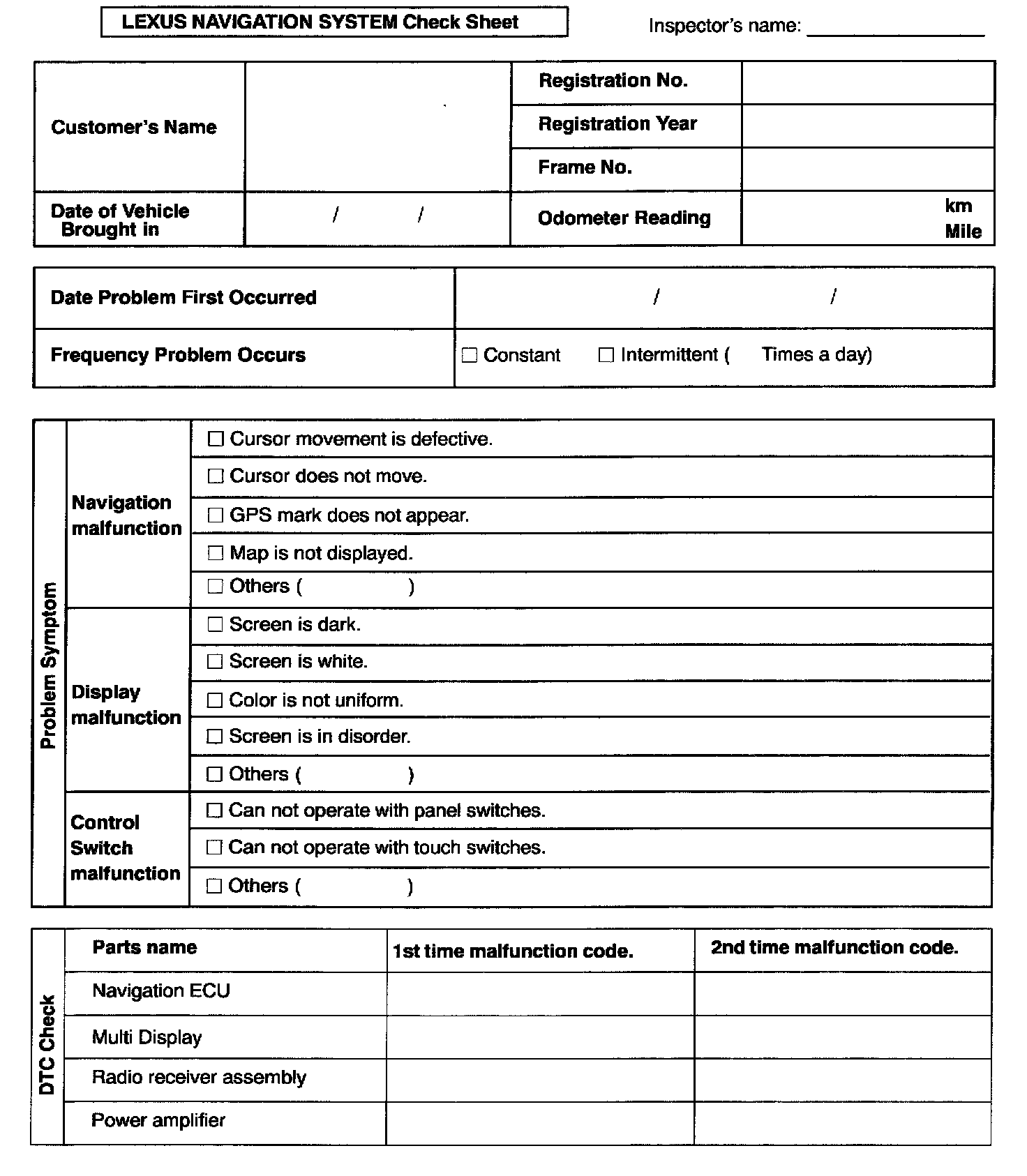 LEXUS NAVIGATION SYSTEM Check Sheet

Inspector's name: ________________

| Customer's Name | | Registration No. | |
|---|---|---|---|
| | | Registration Year | |
| | | Frame No. | |
| Date of Vehicle Brought in | / / | Odometer Reading | km Mile |

| Date Problem First Occurred | / / |
|---|---|
| Frequency Problem Occurs | ☐ Constant ☐ Intermittent ( Times a day) |

| Problem Symptom | Navigation malfunction | ☐ Cursor movement is defective. |
|---|---|---|
| | | ☐ Cursor does not move. |
| | | ☐ GPS mark does not appear. |
| | | ☐ Map is not displayed. |
| | | ☐ Others ( ) |
| | Display malfunction | ☐ Screen is dark. |
| | | ☐ Screen is white. |
| | | ☐ Color is not uniform. |
| | | ☐ Screen is in disorder. |
| | | ☐ Others ( ) |
| | Control Switch malfunction | ☐ Can not operate with panel switches. |
| | | ☐ Can not operate with touch switches. |
| | | ☐ Others ( ) |

| DTC Check | Parts name | 1st time malfunction code. | 2nd time malfunction code. |
|---|---|---|---|
| | Navigation ECU | | |
| | Multi Display | | |
| | Radio receiver assembly | | |
| | Power amplifier | | |